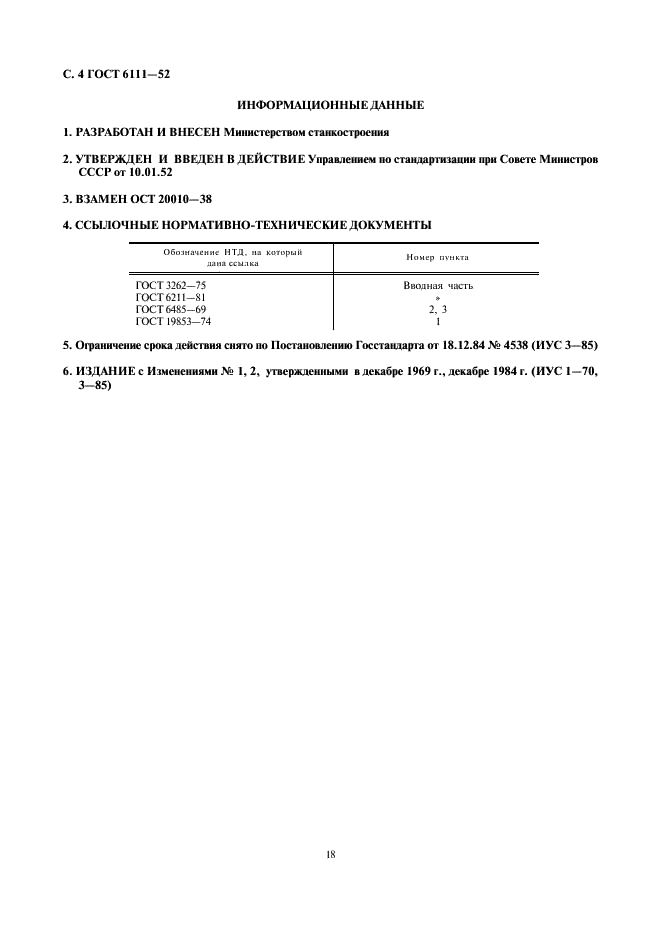 С. 4 ГОСТ 6111—52

ИНФОРМАЦИОННЫЕ ДАННЫЕ

1. РАЗРАБОТАН И ВНЕСЕН Министерством станкостроения

2. УТВЕРЖДЕН И ВВЕДЕН В ДЕЙСТВИЕ Управлением по стандартизации при Совете Министров СССР от 10.01.52

3. ВЗАМЕН ОСТ 20010—38

4. ССЫЛОЧНЫЕ НОРМАТИВНО-ТЕХНИЧЕСКИЕ ДОКУМЕНТЫ

| Обозначение НТД, на который дана ссылка | Номер пункта |
|---|---|
| ГОСТ 3262—75 | Вводная часть |
| ГОСТ 6211—81 | » |
| ГОСТ 6485—69 | 2, 3 |
| ГОСТ 19853—74 | 1 |

5. Ограничение срока действия снято по Постановлению Госстандарта от 18.12.84 № 4538 (ИУС 3—85)

6. ИЗДАНИЕ с Изменениями № 1, 2, утвержденными в декабре 1969 г., декабре 1984 г. (ИУС 1—70, 3—85)

18